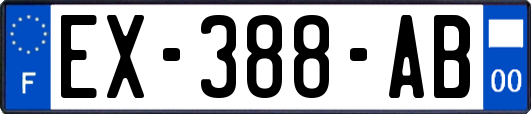 F
EX-388-AB
00